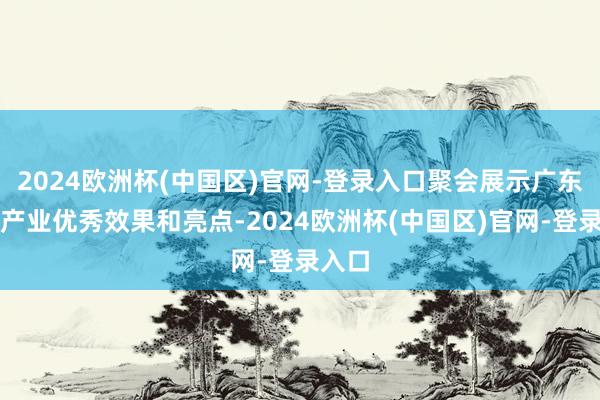 2024欧洲杯(中国区)官网-登录入口聚会展示广东产业优秀效果和亮点-2024欧洲杯(中国区)官网-登录网-登录入口